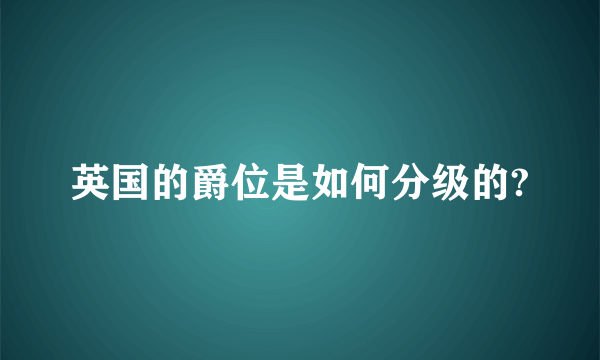 英国的爵位是如何分级的?